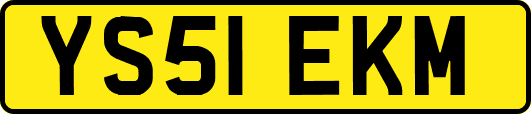 YS51 EKM